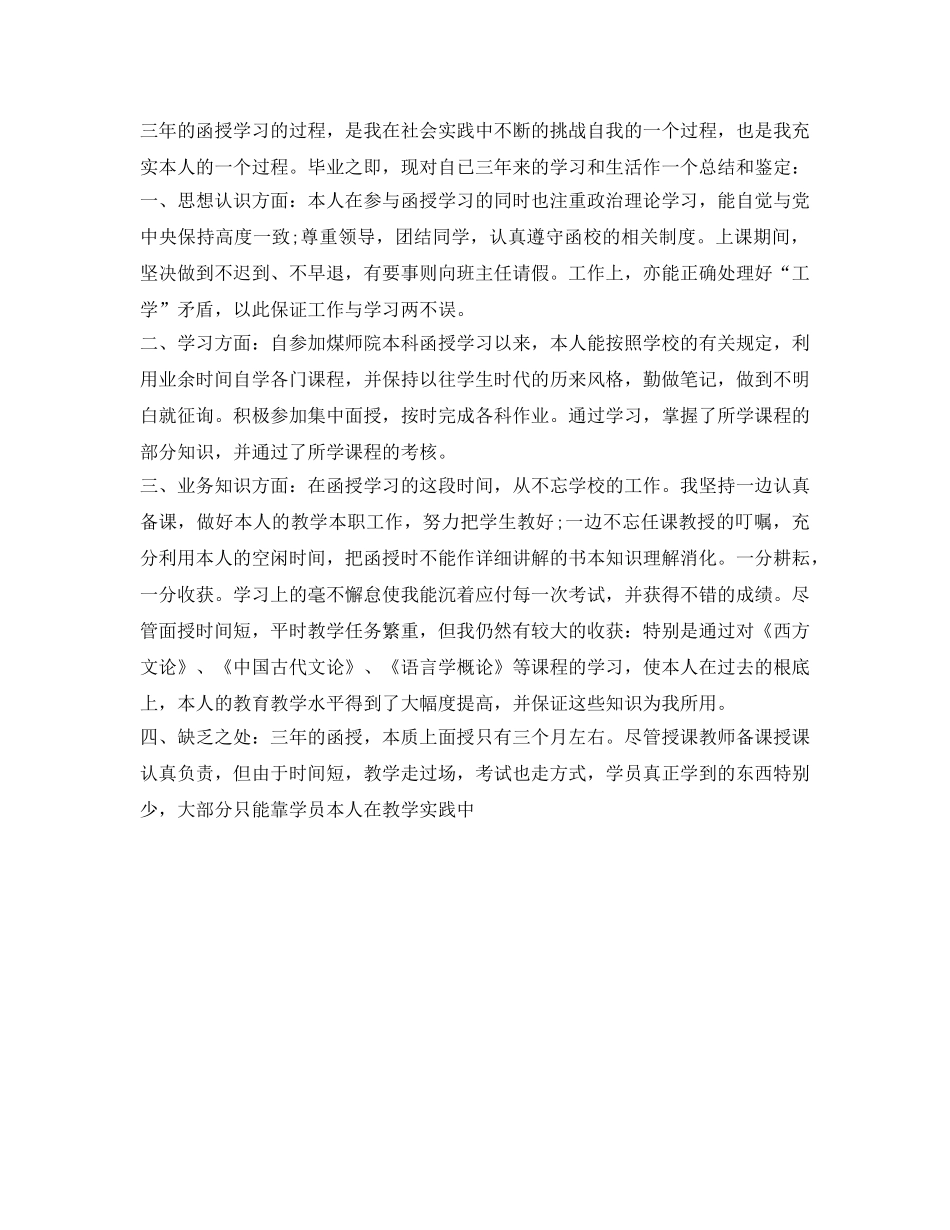 三年的函授学习的过程，是我在社会实践中不断的挑战自我的一个过程，也是我充实本人的一个过程。毕业之即，现对自己三年来的学习和生活作一个总结和鉴定：
一、思想认识方面：本人在参与函授学习的同时也注重政治理论学习，能自觉与党中央保持高度一致;尊重领导，团结同学，认真遵守函校的相关制度。上课期间，坚决做到不迟到、不早退，有要事则向班主任请假。工作上，亦能正确处理好“工学”矛盾，以此保证工作与学习两不误。
二、学习方面：自参加煤师院本科函授学习以来，本人能按照学校的有关规定，利用业余时间自学各门课程，并保持以往学生时代的历来风格，勤做笔记，做到不明白就征询。积极参加集中面授，按时完成各科作业。通过学习，掌握了所学课程的部分知识，并通过了所学课程的考核。
三、业务知识方面：在函授学习的这段时间，从不忘学校的工作。我坚持一边认真备课，做好本人的教学本职工作，努力把学生教好;一边不忘任课教授的叮嘱，充分利用本人的空闲时间，把函授时不能作详细讲解的书本知识理解消化。一分耕耘，一分收获。学习上的毫不懈怠使我能沉着应付每一次考试，并获得不错的成绩。尽管面授时间短，平时教学任务繁重，但我仍然有较大的收获：特别是通过对《西方文论》、《中国古代文论》、《语言学概论》等课程的学习，使本人在过去的根底上，本人的教育教学水平得到了大幅度提高，并保证这些知识为我所用。
四、缺乏之处：三年的函授，本质上面授只有三个月左右。尽管授课教师备课授课认真负责，但由于时间短，教学走过场，考试也走方式，学员真正学到的东西特别少，大部分只能靠学员本人在教学实践中